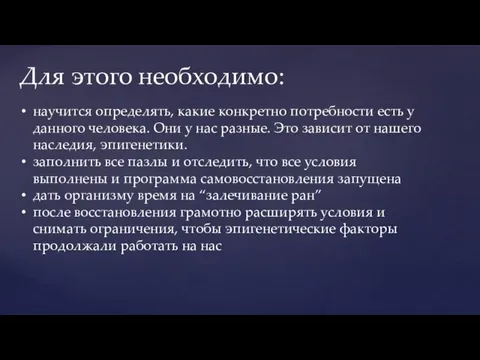 Для этого необходимо:

• научится определять, какие конкретно потребности есть у данного человека. Они у нас разные. Это зависит от нашего наследия, эпигенетики.
• заполнить все пазлы и отследить, что все условия выполнены и программа самовосстановления запущена
• дать организму время на “залечивание ран”
• после восстановления грамотно расширять условия и снимать ограничения, чтобы эпигенетические факторы продолжали работать на нас